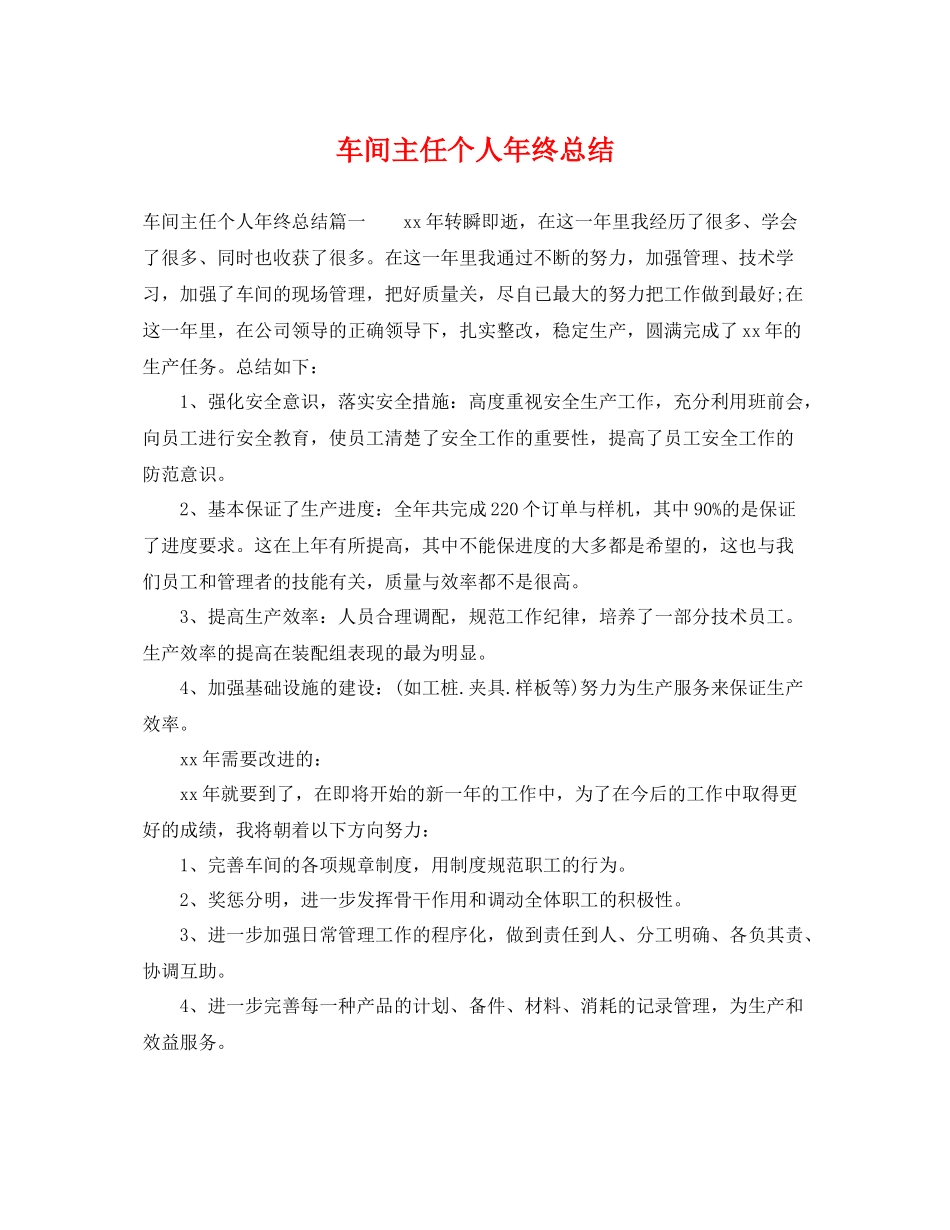 车间主任个人年终总结

车间主任个人年终总结篇一 xx年转瞬即逝，在这一年里我经历了很多、学会了很多、同时也收获了很多。在这一年里我通过不断的努力，加强管理、技术学习，加强了车间的现场管理，把好质量关，尽自已最大的努力把工作做到最好;在这一年里，在公司领导的正确领导下，扎实整改，稳定生产，圆满完成了xx年的生产任务。总结如下：

1、强化安全意识，落实安全措施：高度重视安全生产工作，充分利用班前会，向员工进行安全教育，使员工清楚了安全工作的重要性，提高了员工安全工作的防范意识。

2、基本保证了生产进度：全年共完成220个订单与样机，其中90%的是保证了进度要求。这在上年有所提高，其中不能保进度的大多都是希望的，这也与我们员工和管理者的技能有关，质量与效率都不是很高。

3、提高生产效率：人员合理调配，规范工作纪律，培养了一部分技术员工。生产效率的提高在装配组表现的最为明显。

4、加强基础设施的建设：(如工桩.夹具.样板等)努力为生产服务来保证生产效率。

xx年需要改进的：

xx年就要到了，在即将开始的新一年的工作中，为了在今后的工作中取得更好的成绩，我将朝着以下方向努力：

1、完善车间的各项规章制度，用制度规范职工的行为。

2、奖惩分明，进一步发挥骨干作用和调动全体职工的积极性。

3、进一步加强日常管理工作的程序化，做到责任到人、分工明确、各负其责、协调互助。

4、进一步完善每一种产品的计划、备件、材料、消耗的记录管理，为生产和效益服务。